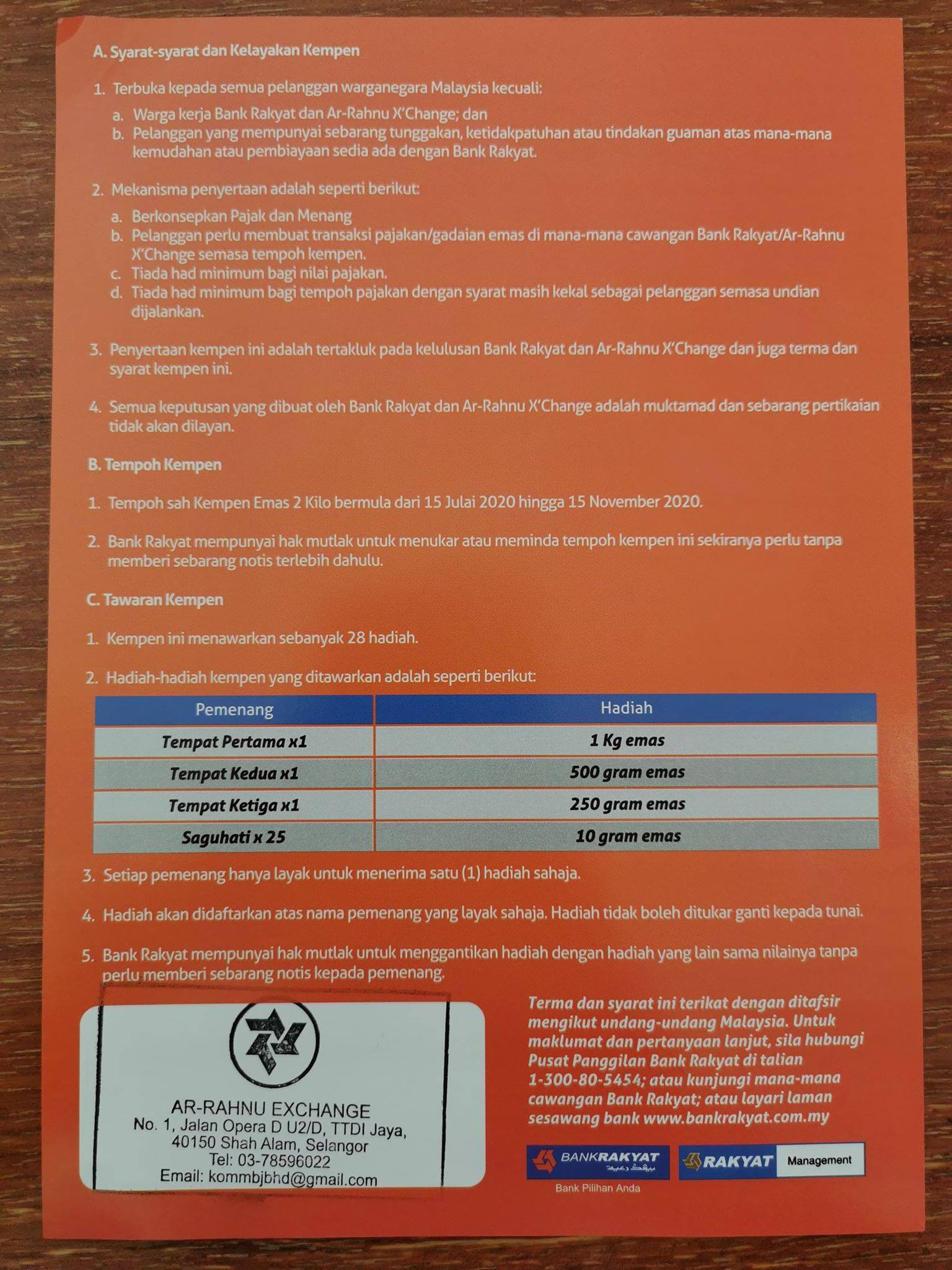 A. Syarat-syarat dan Kelayakan Kempen

1. Terbuka kepada semua pelanggan warganegara Malaysia kecuali:
a. Warga kerja Bank Rakyat dan Ar-Rahnu X'Change; dan
b. Pelanggan yang mempunyai sebarang tunggakan, ketidakpatuhan atau tindakan guaman atas mana-mana kemudahan atau pembiayaan sedia ada dengan Bank Rakyat.

2. Mekanisma penyertaan adalah seperti berikut:
a. Berkonsepkan Pajak dan Menang
b. Pelanggan perlu membuat transaksi pajakan/gadaian emas di mana-mana cawangan Bank Rakyat/Ar-Rahnu X'Change semasa tempoh kempen.
c. Tiada had minimum bagi nilai pajakan.
d. Tiada had minimum bagi tempoh pajakan dengan syarat masih kekal sebagai pelanggan semasa undian dijalankan.

3. Penyertaan kempen ini adalah tertakluk pada kelulusan Bank Rakyat dan Ar-Rahnu X'Change dan juga terma dan syarat kempen ini.

4. Semua keputusan yang dibuat oleh Bank Rakyat dan Ar-Rahnu X'Change adalah muktamad dan sebarang pertikaian tidak akan dilayan.

B. Tempoh Kempen

1. Tempoh sah Kempen Emas 2 Kilo bermula dari 15 Julai 2020 hingga 15 November 2020.

2. Bank Rakyat mempunyai hak mutlak untuk menukar atau meminda tempoh kempen ini sekiranya perlu tanpa memberi sebarang notis terlebih dahulu.

C. Tawaran Kempen

1. Kempen ini menawarkan sebanyak 28 hadiah.

2. Hadiah-hadiah kempen yang ditawarkan adalah seperti berikut:

| Pemenang | Hadiah |
|---|---|
| Tempat Pertama x1 | 1 Kg emas |
| Tempat Kedua x1 | 500 gram emas |
| Tempat Ketiga x1 | 250 gram emas |
| Saguhati x 25 | 10 gram emas |

3. Setiap pemenang hanya layak untuk menerima satu (1) hadiah sahaja.

4. Hadiah akan didaftarkan atas nama pemenang yang layak sahaja. Hadiah tidak boleh ditukar ganti kepada tunai.

5. Bank Rakyat mempunyai hak mutlak untuk menggantikan hadiah dengan hadiah yang lain sama nilainya tanpa perlu memberi sebarang notis kepada pemenang.

AR-RAHNU EXCHANGE
No. 1, Jalan Opera D U2/D, TTDI Jaya, 40150 Shah Alam, Selangor
Tel: 03-78596022
Email: kommbjbhd@gmail.com

Terma dan syarat ini terikat dengan ditafsir mengikut undang-undang Malaysia. Untuk maklumat dan pertanyaan lanjut, sila hubungi Pusat Panggilan Bank Rakyat di talian 1-300-80-5454; atau kunjungi mana-mana cawangan Bank Rakyat; atau layari laman sesawang bank www.bankrakyat.com.my

BANKRAKYAT
Bank Pilihan Anda
RAKYAT Management